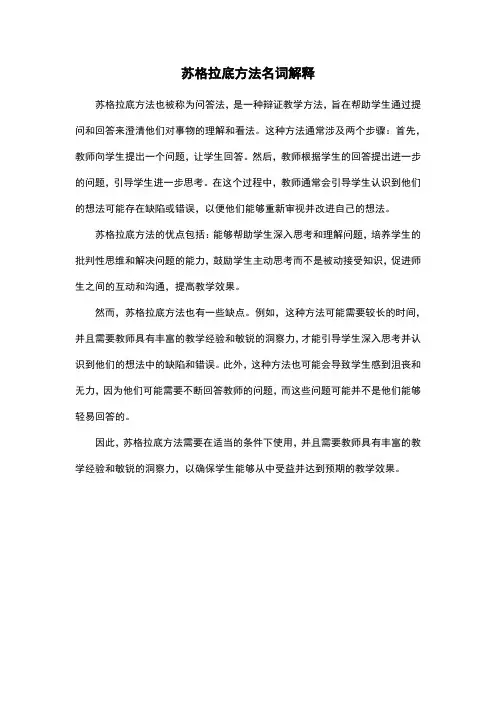 苏格拉底方法名词解释

苏格拉底方法也被称为问答法，是一种辩证教学方法，旨在帮助学生通过提问和回答来澄清他们对事物的理解和看法。这种方法通常涉及两个步骤：首先，教师向学生提出一个问题，让学生回答。然后，教师根据学生的回答提出进一步的问题，引导学生进一步思考。在这个过程中，教师通常会引导学生认识到他们的想法可能存在缺陷或错误，以便他们能够重新审视并改进自己的想法。

苏格拉底方法的优点包括：能够帮助学生深入思考和理解问题，培养学生的批判性思维和解决问题的能力，鼓励学生主动思考而不是被动接受知识，促进师生之间的互动和沟通，提高教学效果。

然而，苏格拉底方法也有一些缺点。例如，这种方法可能需要较长的时间，并且需要教师具有丰富的教学经验和敏锐的洞察力，才能引导学生深入思考并认识到他们的想法中的缺陷和错误。此外，这种方法也可能会导致学生感到沮丧和无力，因为他们可能需要不断回答教师的问题，而这些问题可能并不是他们能够轻易回答的。

因此，苏格拉底方法需要在适当的条件下使用，并且需要教师具有丰富的教学经验和敏锐的洞察力，以确保学生能够从中受益并达到预期的教学效果。